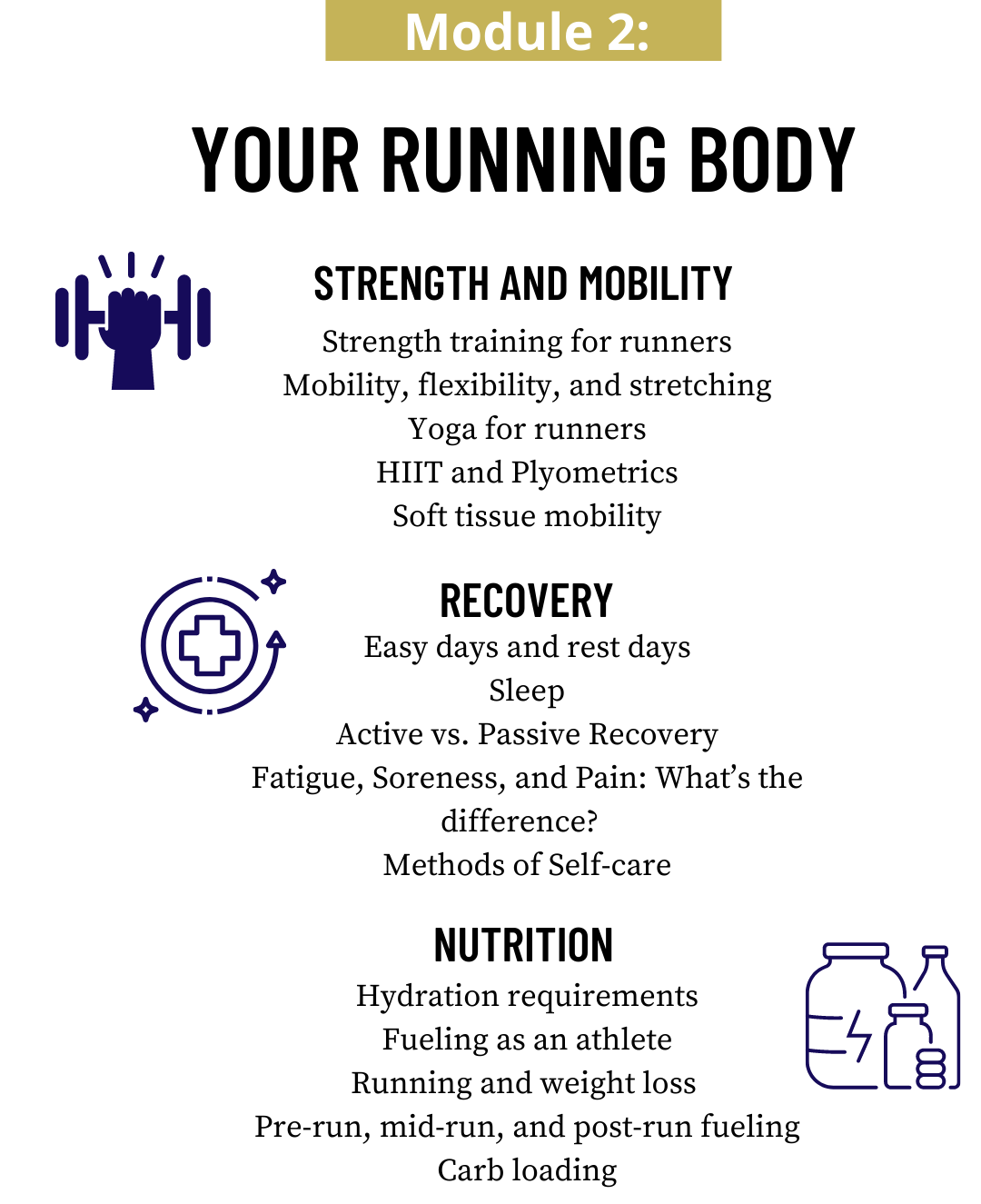 Module 2:

YOUR RUNNING BODY

STRENGTH AND MOBILITY

Strength training for runners
Mobility, flexibility, and stretching
Yoga for runners
HIIT and Plyometrics
Soft tissue mobility

RECOVERY

Easy days and rest days
Sleep
Active vs. Passive Recovery
Fatigue, Soreness, and Pain: What's the difference?
Methods of Self-care

NUTRITION

Hydration requirements
Fueling as an athlete
Running and weight loss
Pre-run, mid-run, and post-run fueling
Carb loading